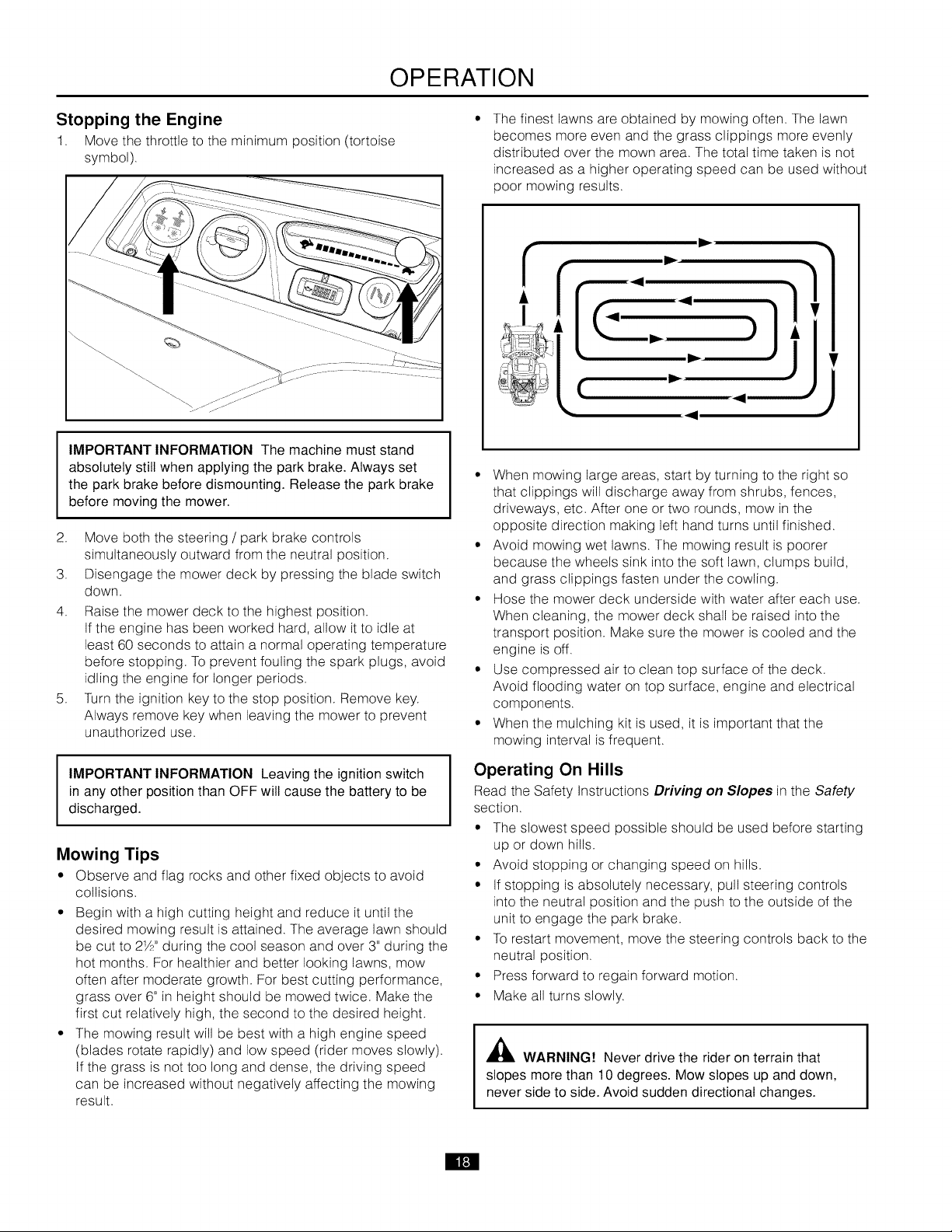 OPERATION

Stopping the Engine

1. Move the throttle to the minimum position (tortoise symbol).

IMPORTANT INFORMATION The machine must stand absolutely still when applying the park brake. Always set the park brake before dismounting. Release the park brake before moving the mower.

2. Move both the steering / park brake controls simultaneously outward from the neutral position.
3. Disengage the mower deck by pressing the blade switch down.
4. Raise the mower deck to the highest position. If the engine has been worked hard, allow it to idle at least 60 seconds to attain a normal operating temperature before stopping. To prevent fouling the spark plugs, avoid idling the engine for longer periods.
5. Turn the ignition key to the stop position. Remove key. Always remove key when leaving the mower to prevent unauthorized use.

IMPORTANT INFORMATION Leaving the ignition switch in any other position than OFF will cause the battery to be discharged.

Mowing Tips

• Observe and flag rocks and other fixed objects to avoid collisions.
• Begin with a high cutting height and reduce it until the desired mowing result is attained. The average lawn should be cut to 2½" during the cool season and over 3" during the hot months. For healthier and better looking lawns, mow often after moderate growth. For best cutting performance, grass over 6" in height should be mowed twice. Make the first cut relatively high, the second to the desired height.
• The mowing result will be best with a high engine speed (blades rotate rapidly) and low speed (rider moves slowly). If the grass is not too long and dense, the driving speed can be increased without negatively affecting the mowing result.
• The finest lawns are obtained by mowing often. The lawn becomes more even and the grass clippings more evenly distributed over the mown area. The total time taken is not increased as a higher operating speed can be used without poor mowing results.

• When mowing large areas, start by turning to the right so that clippings will discharge away from shrubs, fences, driveways, etc. After one or two rounds, mow in the opposite direction making left hand turns until finished.
• Avoid mowing wet lawns. The mowing result is poorer because the wheels sink into the soft lawn, clumps build, and grass clippings fasten under the cowling.
• Hose the mower deck underside with water after each use. When cleaning, the mower deck shall be raised into the transport position. Make sure the mower is cooled and the engine is off.
• Use compressed air to clean top surface of the deck. Avoid flooding water on top surface, engine and electrical components.
• When the mulching kit is used, it is important that the mowing interval is frequent.

Operating On Hills

Read the Safety Instructions Driving on Slopes in the Safety section.

• The slowest speed possible should be used before starting up or down hills.
• Avoid stopping or changing speed on hills.
• If stopping is absolutely necessary, pull steering controls into the neutral position and the push to the outside of the unit to engage the park brake.
• To restart movement, move the steering controls back to the neutral position.
• Press forward to regain forward motion.
• Make all turns slowly.

WARNING! Never drive the rider on terrain that slopes more than 10 degrees. Mow slopes up and down, never side to side. Avoid sudden directional changes.

18